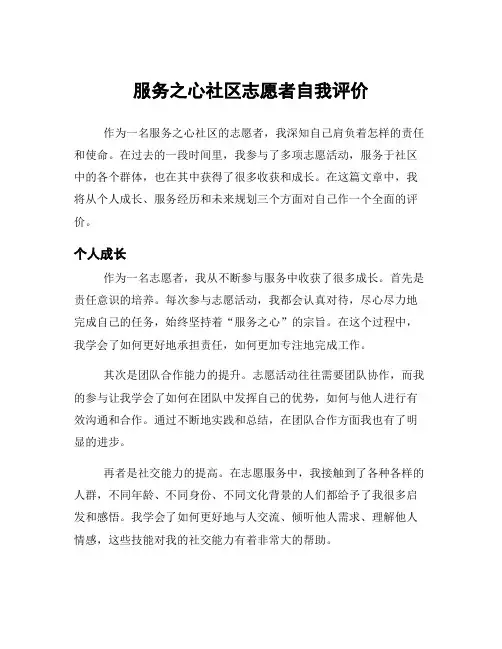 服务之心社区志愿者自我评价

作为一名服务之心社区的志愿者，我深知自己肩负着怎样的责任和使命。在过去的一段时间里，我参与了多项志愿活动，服务于社区中的各个群体，也在其中获得了很多收获和成长。在这篇文章中，我将从个人成长、服务经历和未来规划三个方面对自己作一个全面的评价。

个人成长

作为一名志愿者，我从不断参与服务中收获了很多成长。首先是责任意识的培养。每次参与志愿活动，我都会认真对待，尽心尽力地完成自己的任务，始终坚持着“服务之心”的宗旨。在这个过程中，我学会了如何更好地承担责任，如何更加专注地完成工作。

其次是团队合作能力的提升。志愿活动往往需要团队协作，而我的参与让我学会了如何在团队中发挥自己的优势，如何与他人进行有效沟通和合作。通过不断地实践和总结，在团队合作方面我也有了明显的进步。

再者是社交能力的提高。在志愿服务中，我接触到了各种各样的人群，不同年龄、不同身份、不同文化背景的人们都给予了我很多启发和感悟。我学会了如何更好地与人交流、倾听他人需求、理解他人情感，这些技能对我的社交能力有着非常大的帮助。